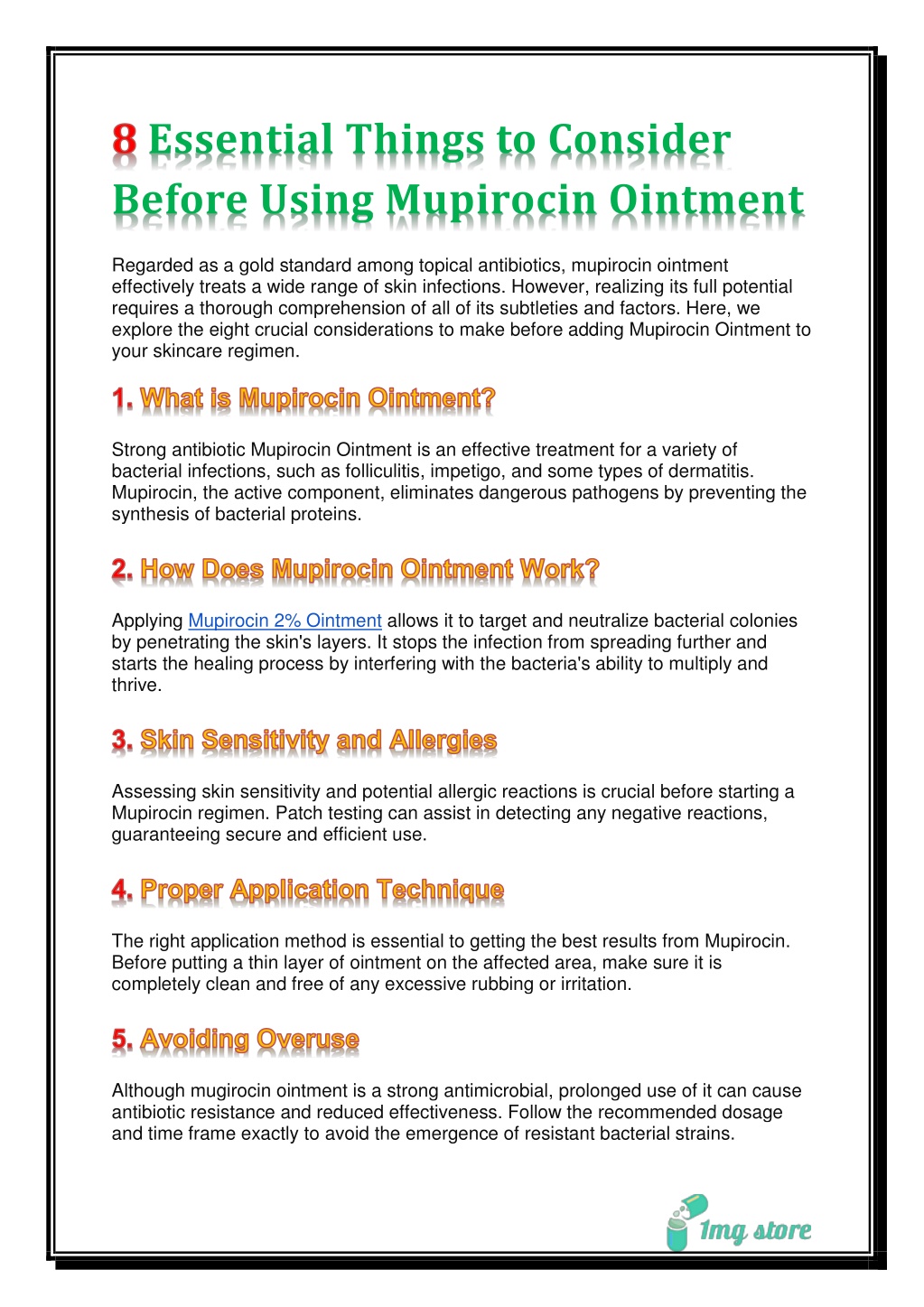 8 Essential Things to Consider Before Using Mupirocin Ointment

Regarded as a gold standard among topical antibiotics, mupirocin ointment effectively treats a wide range of skin infections. However, realizing its full potential requires a thorough comprehension of all of its subtleties and factors. Here, we explore the eight crucial considerations to make before adding Mupirocin Ointment to your skincare regimen.

1. What is Mupirocin Ointment?

Strong antibiotic Mupirocin Ointment is an effective treatment for a variety of bacterial infections, such as folliculitis, impetigo, and some types of dermatitis. Mupirocin, the active component, eliminates dangerous pathogens by preventing the synthesis of bacterial proteins.

2. How Does Mupirocin Ointment Work?

Applying Mupirocin 2% Ointment allows it to target and neutralize bacterial colonies by penetrating the skin's layers. It stops the infection from spreading further and starts the healing process by interfering with the bacteria's ability to multiply and thrive.

3. Skin Sensitivity and Allergies

Assessing skin sensitivity and potential allergic reactions is crucial before starting a Mupirocin regimen. Patch testing can assist in detecting any negative reactions, guaranteeing secure and efficient use.

4. Proper Application Technique

The right application method is essential to getting the best results from Mupirocin. Before putting a thin layer of ointment on the affected area, make sure it is completely clean and free of any excessive rubbing or irritation.

5. Avoiding Overuse

Although mugirocin ointment is a strong antimicrobial, prolonged use of it can cause antibiotic resistance and reduced effectiveness. Follow the recommended dosage and time frame exactly to avoid the emergence of resistant bacterial strains.

1mg store